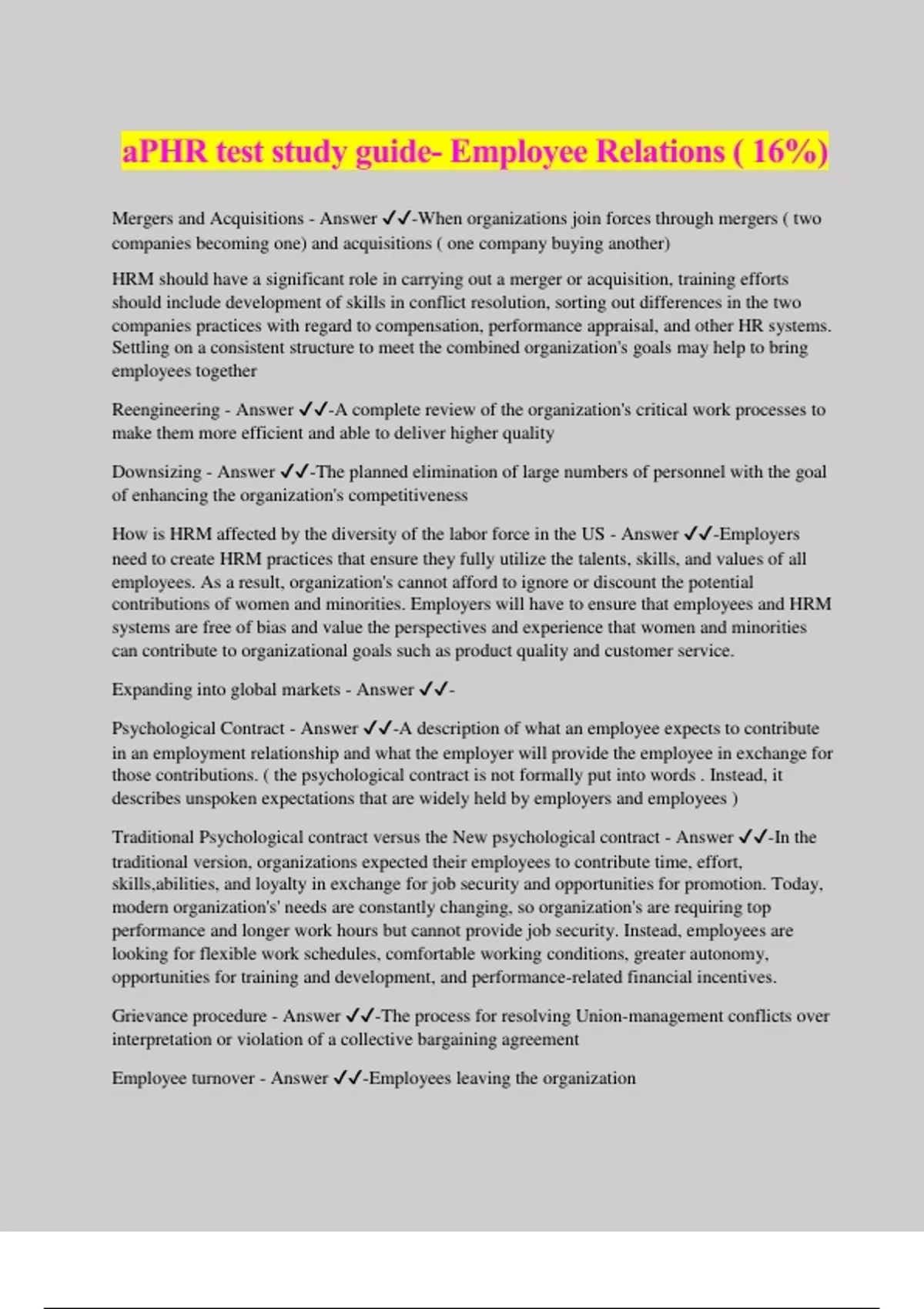 aPHR test study guide- Employee Relations ( 16%)

Mergers and Acquisitions - Answer ✓✓-When organizations join forces through mergers ( two companies becoming one) and acquisitions ( one company buying another)

HRM should have a significant role in carrying out a merger or acquisition, training efforts should include development of skills in conflict resolution, sorting out differences in the two companies practices with regard to compensation, performance appraisal, and other HR systems. Settling on a consistent structure to meet the combined organization's goals may help to bring employees together

Reengineering - Answer ✓✓-A complete review of the organization's critical work processes to make them more efficient and able to deliver higher quality

Downsizing - Answer ✓✓-The planned elimination of large numbers of personnel with the goal of enhancing the organization's competitiveness

How is HRM affected by the diversity of the labor force in the US - Answer ✓✓-Employers need to create HRM practices that ensure they fully utilize the talents, skills, and values of all employees. As a result, organization's cannot afford to ignore or discount the potential contributions of women and minorities. Employers will have to ensure that employees and HRM systems are free of bias and value the perspectives and experience that women and minorities can contribute to organizational goals such as product quality and customer service.

Expanding into global markets - Answer ✓✓-

Psychological Contract - Answer ✓✓-A description of what an employee expects to contribute in an employment relationship and what the employer will provide the employee in exchange for those contributions. ( the psychological contract is not formally put into words . Instead, it describes unspoken expectations that are widely held by employers and employees )

Traditional Psychological contract versus the New psychological contract - Answer ✓✓-In the traditional version, organizations expected their employees to contribute time, effort, skills,abilities, and loyalty in exchange for job security and opportunities for promotion. Today, modern organization's' needs are constantly changing, so organization's are requiring top performance and longer work hours but cannot provide job security. Instead, employees are looking for flexible work schedules, comfortable working conditions, greater autonomy, opportunities for training and development, and performance-related financial incentives.

Grievance procedure - Answer ✓✓-The process for resolving Union-management conflicts over interpretation or violation of a collective bargaining agreement

Employee turnover - Answer ✓✓-Employees leaving the organization